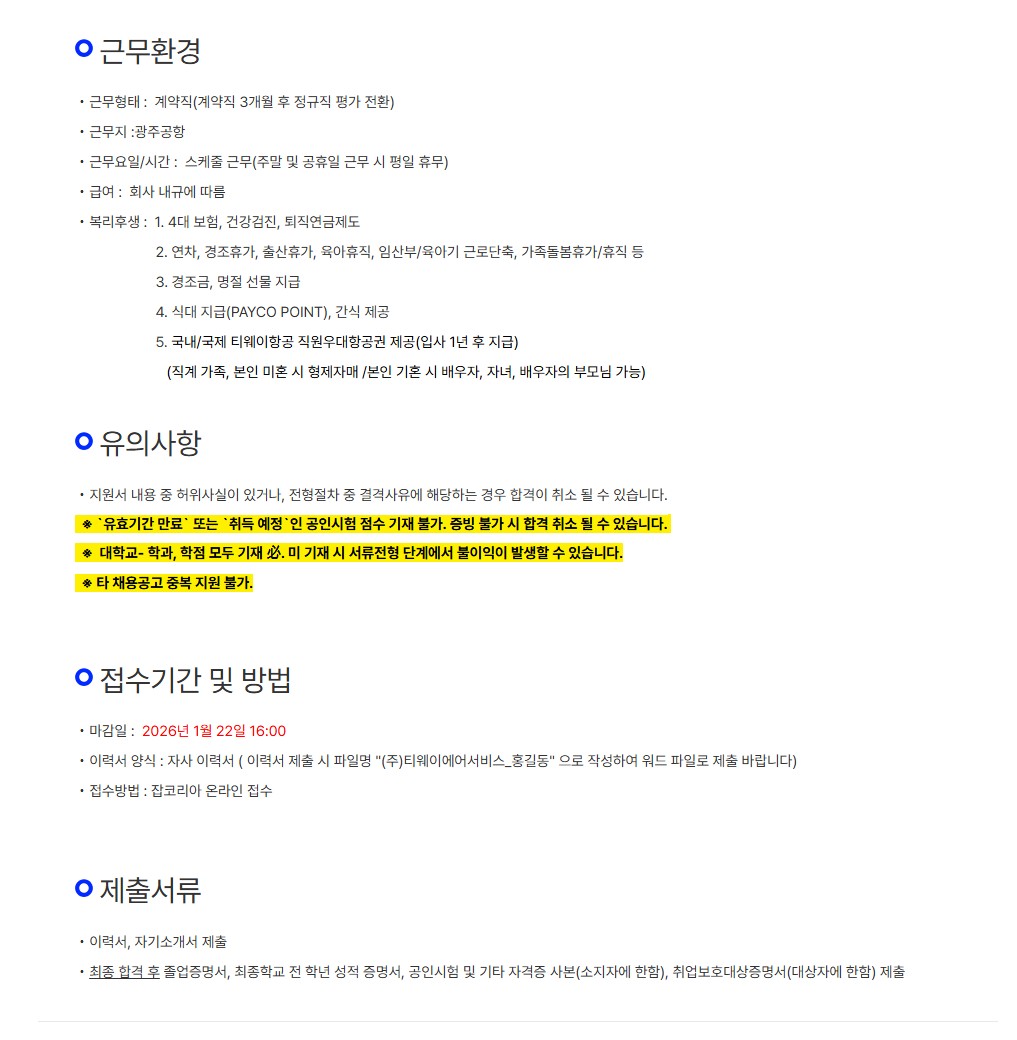 근무환경

• 근무형태 : 계약직(계약직 3개월 후 정규직 평가 전환)

• 근무지 :광주공항

• 근무요일/시간 : 스케줄 근무(주말 및 공휴일 근무 시 평일 휴무)

• 급여 : 회사 내규에 따름

• 복리후생 : 1. 4대 보험, 건강검진, 퇴직연금제도
2. 연차, 경조휴가, 출산휴가, 육아휴직, 임산부/육아기 근로단축, 가족돌봄휴가/휴직 등
3. 경조금, 명절 선물 지급
4. 식대 지급(PAYCO POINT), 간식 제공
5. 국내/국제 티웨이항공 직원우대항공권 제공(입사 1년 후 지급)
(직계 가족, 본인 미혼 시 형제자매 /본인 기혼 시 배우자, 자녀, 배우자의 부모님 가능)

유의사항

• 지원서 내용 중 허위사실이 있거나, 전형절차 중 결격사유에 해당하는 경우 합격이 취소 될 수 있습니다.

※ `유효기간 만료` 또는 `취득 예정`인 공인시험 점수 기재 불가. 증빙 불가 시 합격 취소 될 수 있습니다.

※ 대학교- 학과, 학점 모두 기재 必. 미 기재 시 서류전형 단계에서 불이익이 발생할 수 있습니다.

※ 타 채용공고 중복 지원 불가.

접수기간 및 방법

• 마감일 : 2026년 1월 22일 16:00

• 이력서 양식 : 자사 이력서 ( 이력서 제출 시 파일명 "(주)티웨이에어서비스_홍길동" 으로 작성하여 워드 파일로 제출 바랍니다)

• 접수방법 : 잡코리아 온라인 접수

제출서류

• 이력서, 자기소개서 제출

• 최종 합격 후 졸업증명서, 최종학교 전 학년 성적 증명서, 공인시험 및 기타 자격증 사본(소지자에 한함), 취업보호대상증명서(대상자에 한함) 제출